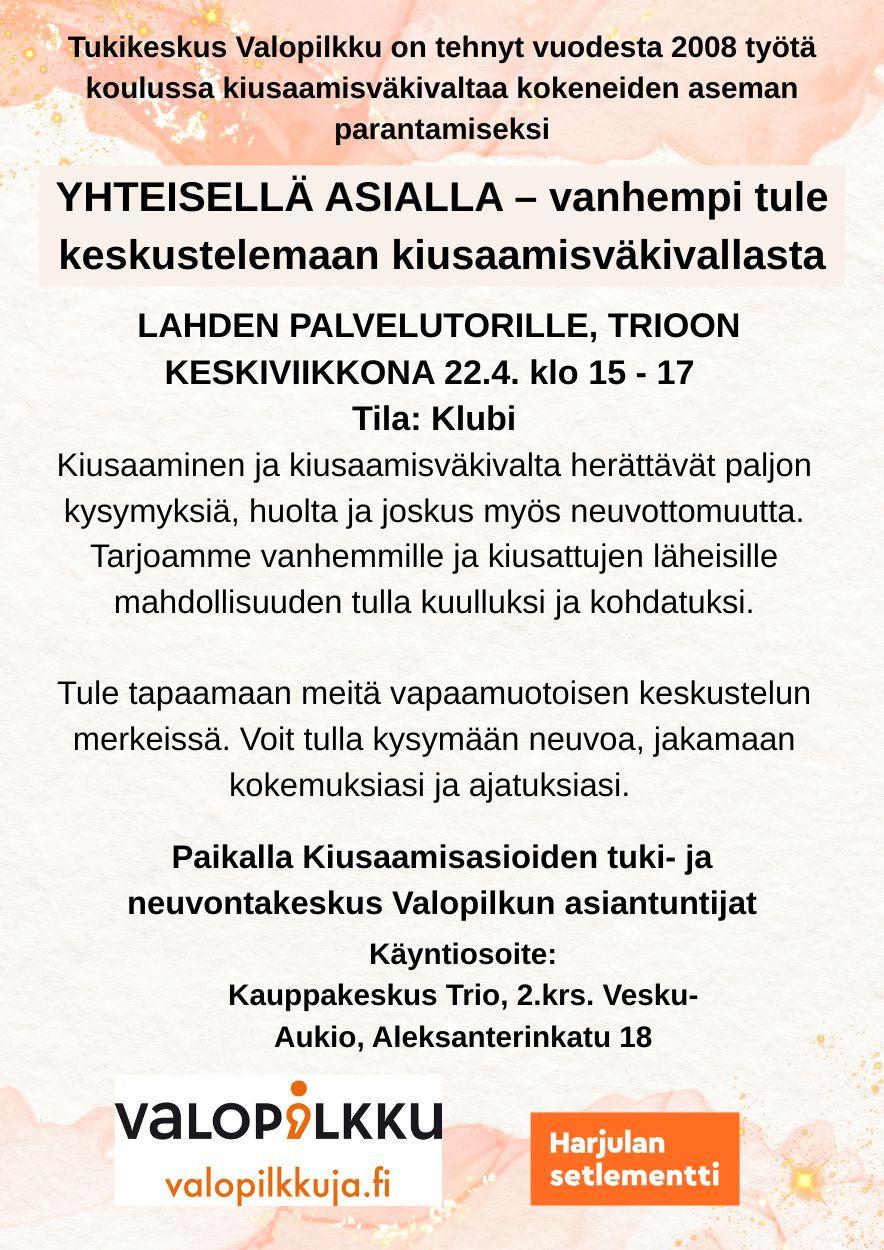 Tukikeskus Valopilkku on tehnyt vuodesta 2008 työtä koulussa kiusaamisväkivaltaa kokeneiden aseman parantamiseksi

YHTEISELLÄ ASIALLA – vanhempi tule keskustelemaan kiusaamisväkivallasta

LAHDEN PALVELUTORILLE, TRIOON KESKIVIIKKONA 22.4. klo 15 - 17
Tila: Klubi

Kiusaaminen ja kiusaamisväkivalta herättävät paljon kysymyksiä, huolta ja joskus myös neuvottomuutta. Tarjoamme vanhemmille ja kiusattujen läheisille mahdollisuuden tulla kuulluksi ja kohdatuksi.

Tule tapaamaan meitä vapaamuotoisen keskustelun merkeissä. Voit tulla kysymään neuvoa, jakamaan kokemuksiasi ja ajatuksiasi.

Paikalla Kiusaamisasioiden tuki- ja neuvontakeskus Valopilkun asiantuntijat

Käyntiosoite:
Kauppakeskus Trio, 2.krs. Vesku-Aukio, Aleksanterinkatu 18

VALOPILKKU
valopilkkuja.fi

Harjulan setlementti